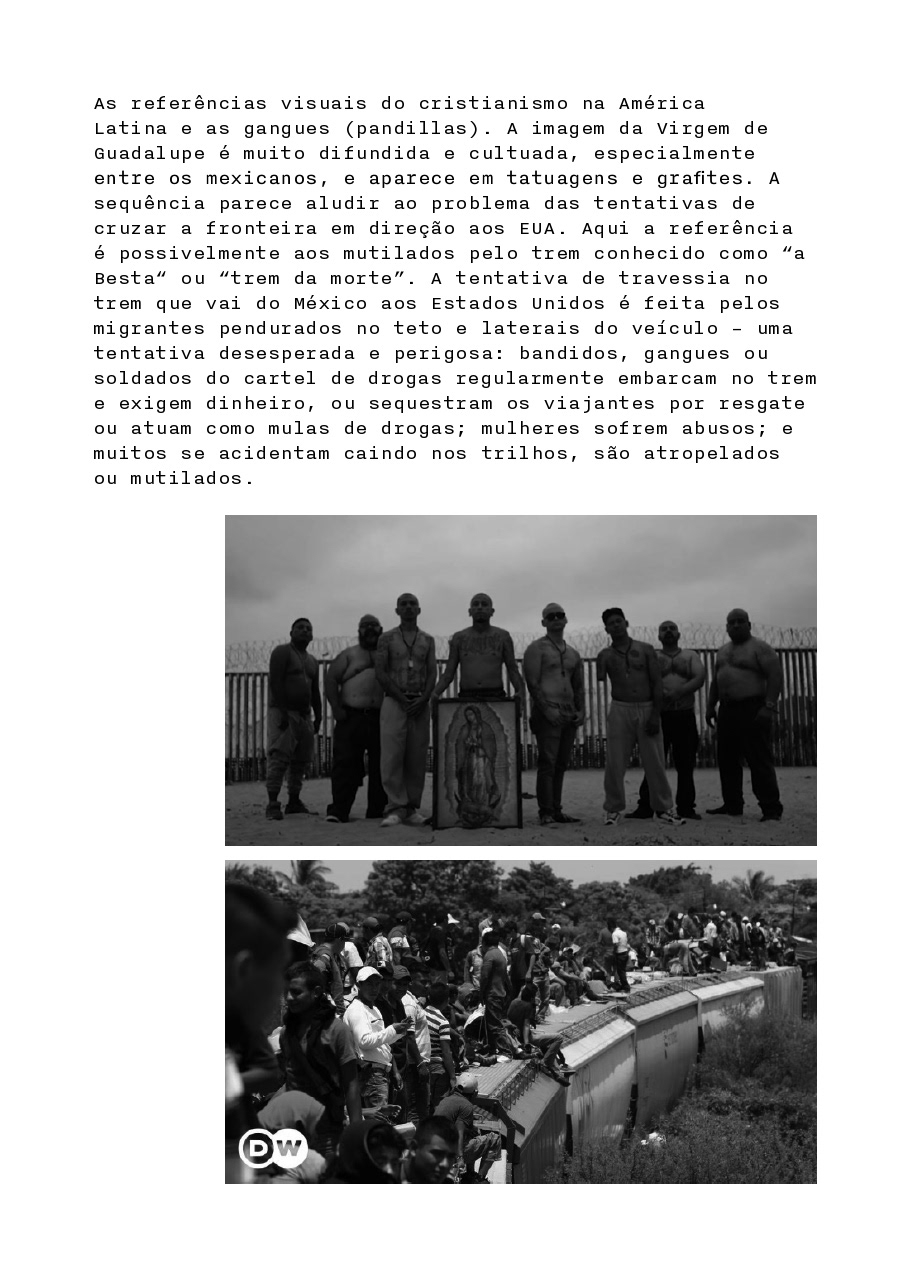 As referências visuais do cristianismo na América Latina e as gangues (pandillas). A imagem da Virgem de Guadalupe é muito difundida e cultuada, especialmente entre os mexicanos, e aparece em tatuagens e grafites. A sequência parece aludir ao problema das tentativas de cruzar a fronteira em direção aos EUA. Aqui a referência é possivelmente aos mutilados pelo trem conhecido como “a Besta“ ou “trem da morte”. A tentativa de travessia no trem que vai do México aos Estados Unidos é feita pelos migrantes pendurados no teto e laterais do veículo – uma tentativa desesperada e perigosa: bandidos, gangues ou soldados do cartel de drogas regularmente embarcam no trem e exigem dinheiro, ou sequestram os viajantes por resgate ou atuam como mulas de drogas; mulheres sofrem abusos; e muitos se acidentam caindo nos trilhos, são atropelados ou mutilados.

DW